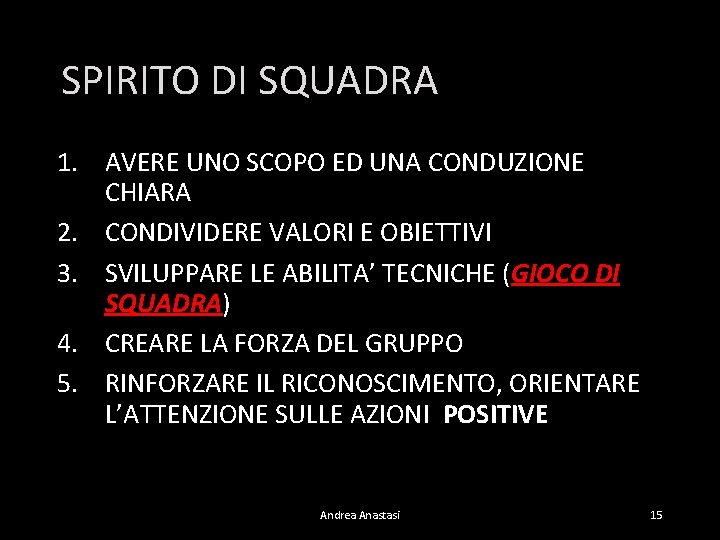 SPIRITO DI SQUADRA

1. AVERE UNO SCOPO ED UNA CONDUZIONE CHIARA
2. CONDIVIDERE VALORI E OBIETTIVI
3. SVILUPPARE LE ABILITA' TECNICHE (GIOCO DI SQUADRA)
4. CREARE LA FORZA DEL GRUPPO
5. RINFORZARE IL RICONOSCIMENTO, ORIENTARE L'ATTENZIONE SULLE AZIONI POSITIVE

Andrea Anastasi

15